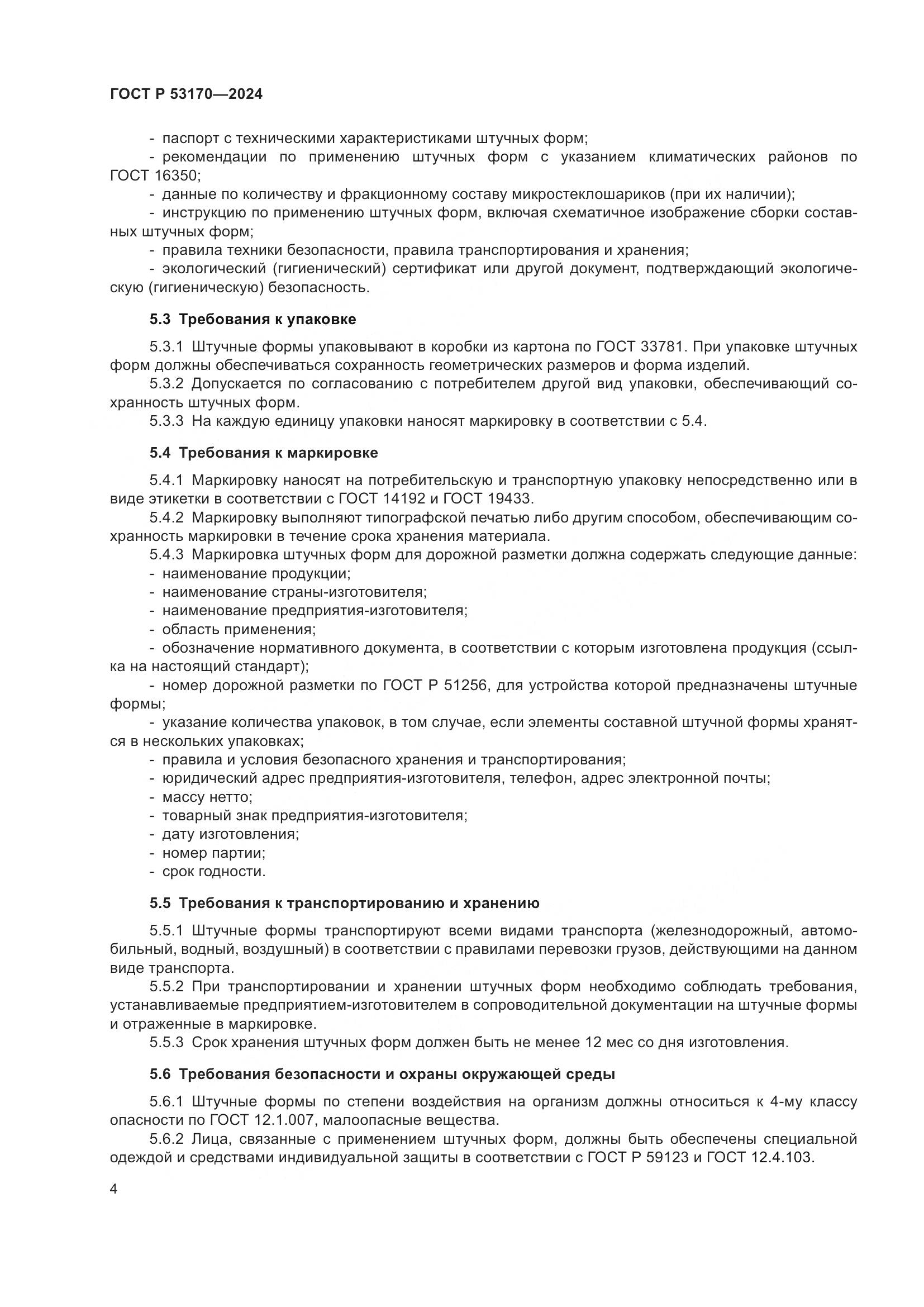 ГОСТ Р 53170—2024

- паспорт с техническими характеристиками штучных форм;

- рекомендации по применению штучных форм с указанием климатических районов по ГОСТ 16350;

- данные по количеству и фракционному составу микростеклошариков (при их наличии);

- инструкцию по применению штучных форм, включая схематичное изображение сборки составных штучных форм;

- правила техники безопасности, правила транспортирования и хранения;

- экологический (гигиенический) сертификат или другой документ, подтверждающий экологическую (гигиеническую) безопасность.

5.3 Требования к упаковке

5.3.1 Штучные формы упаковывают в коробки из картона по ГОСТ 33781. При упаковке штучных форм должны обеспечиваться сохранность геометрических размеров и форма изделий.

5.3.2 Допускается по согласованию с потребителем другой вид упаковки, обеспечивающий сохранность штучных форм.

5.3.3 На каждую единицу упаковки наносят маркировку в соответствии с 5.4.

5.4 Требования к маркировке

5.4.1 Маркировку наносят на потребительскую и транспортную упаковку непосредственно или в виде этикетки в соответствии с ГОСТ 14192 и ГОСТ 19433.

5.4.2 Маркировку выполняют типографской печатью либо другим способом, обеспечивающим сохранность маркировки в течение срока хранения материала.

5.4.3 Маркировка штучных форм для дорожной разметки должна содержать следующие данные:

- наименование продукции;

- наименование страны-изготовителя;

- наименование предприятия-изготовителя;

- область применения;

- обозначение нормативного документа, в соответствии с которым изготовлена продукция (ссылка на настоящий стандарт);

- номер дорожной разметки по ГОСТ Р 51256, для устройства которой предназначены штучные формы;

- указание количества упаковок, в том случае, если элементы составной штучной формы хранятся в нескольких упаковках;

- правила и условия безопасного хранения и транспортирования;

- юридический адрес предприятия-изготовителя, телефон, адрес электронной почты;

- массу нетто;

- товарный знак предприятия-изготовителя;

- дату изготовления;

- номер партии;

- срок годности.

5.5 Требования к транспортированию и хранению

5.5.1 Штучные формы транспортируют всеми видами транспорта (железнодорожный, автомобильный, водный, воздушный) в соответствии с правилами перевозки грузов, действующими на данном виде транспорта.

5.5.2 При транспортировании и хранении штучных форм необходимо соблюдать требования, устанавливаемые предприятием-изготовителем в сопроводительной документации на штучные формы и отраженные в маркировке.

5.5.3 Срок хранения штучных форм должен быть не менее 12 мес со дня изготовления.

5.6 Требования безопасности и охраны окружающей среды

5.6.1 Штучные формы по степени воздействия на организм должны относиться к 4-му классу опасности по ГОСТ 12.1.007, малоопасные вещества.

5.6.2 Лица, связанные с применением штучных форм, должны быть обеспечены специальной одеждой и средствами индивидуальной защиты в соответствии с ГОСТ Р 59123 и ГОСТ 12.4.103.

4